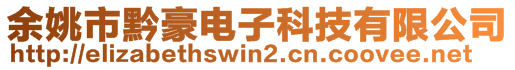 余姚市黔豪电子科技有限公司
http://elizabethswin2.cn.coovee.net